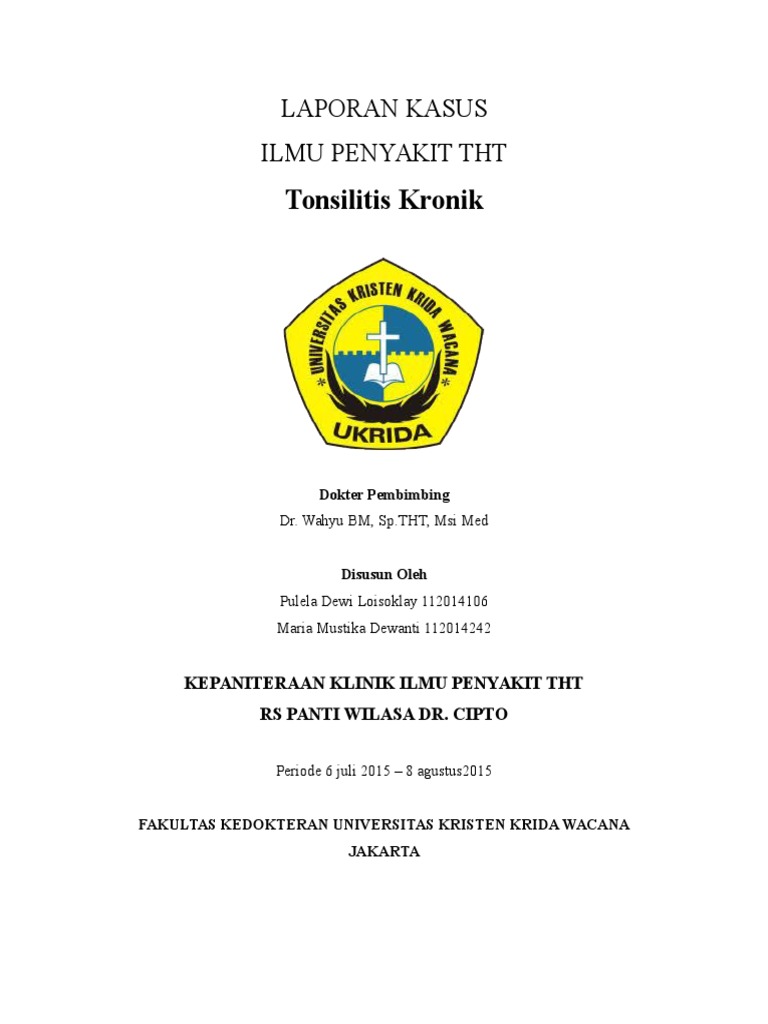 LAPORAN KASUS

ILMU PENYAKIT THT

Tonsilitis Kronik

UNIVERSITAS KRISTEN KRIDA WACANA

UKRIDA

Dokter Pembimbing

Dr. Wahyu BM, Sp.THT, Msi Med

Disusun Oleh

Pulela Dewi Loisoklay 112014106

Maria Mustika Dewanti 112014242

KEPANITERAAN KLINIK ILMU PENYAKIT THT

RS PANTI WILASA DR. CIPTO

Periode 6 juli 2015 – 8 agustus2015

FAKULTAS KEDOKTERAN UNIVERSITAS KRISTEN KRIDA WACANA

JAKARTA